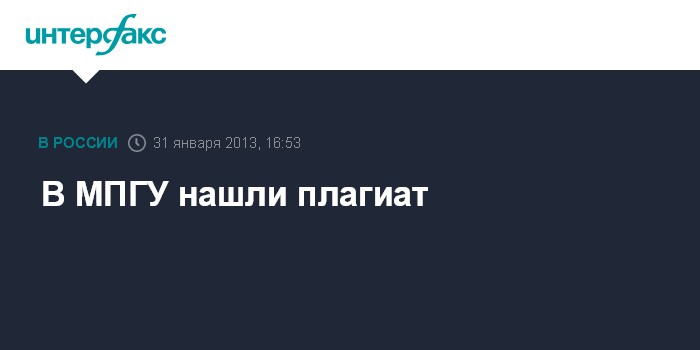 интерфакс

В РОССИИ 31 января 2013, 16:53

В МПГУ нашли плагиат